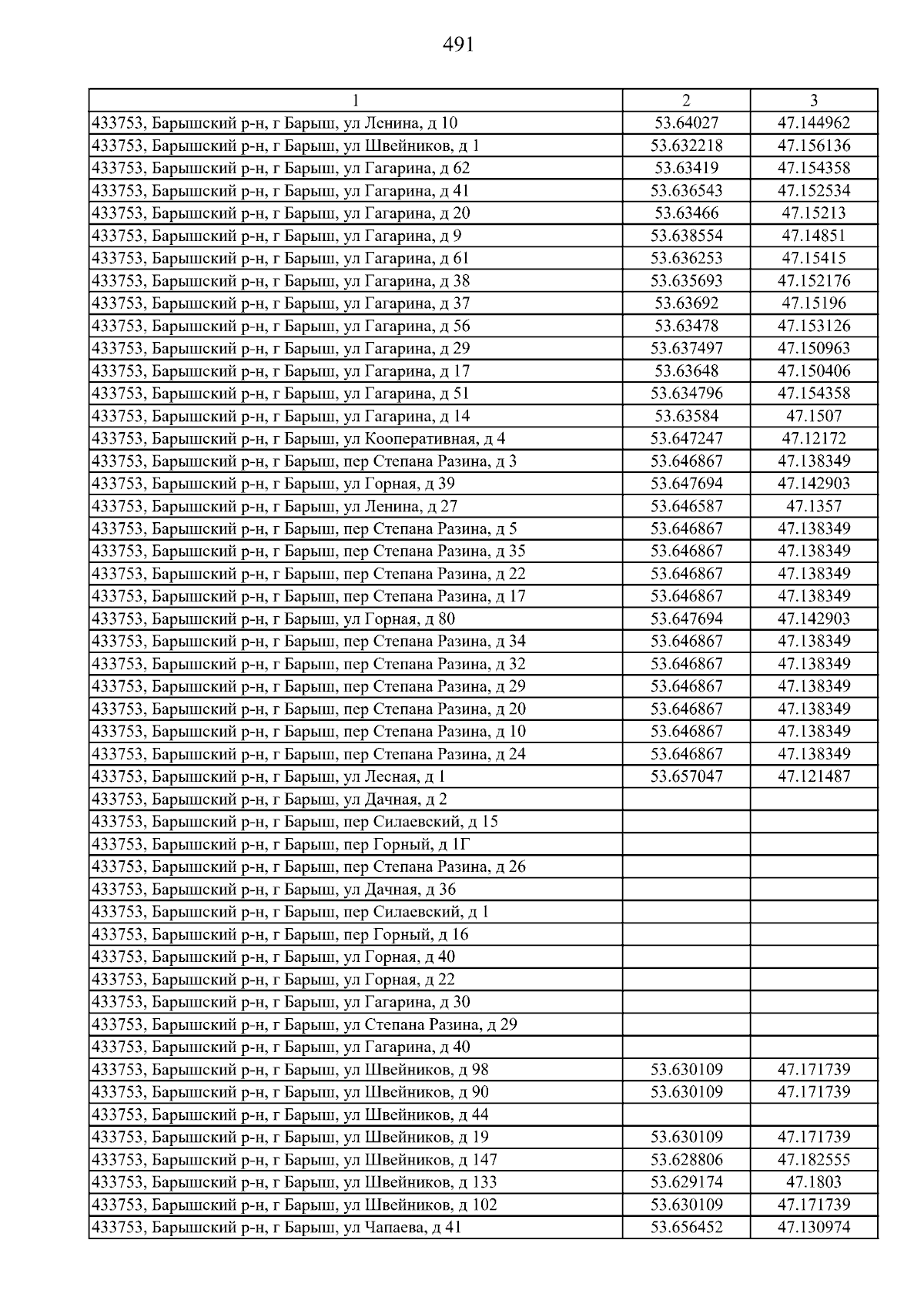 491

| 1 | 2 | 3 |
|---|---|---|
| 433753, Барышский р-н, г Барыш, ул Ленина, д 10 | 53.64027 | 47.144962 |
| 433753, Барышский р-н, г Барыш, ул Швейников, д 1 | 53.632218 | 47.156136 |
| 433753, Барышский р-н, г Барыш, ул Гагарина, д 62 | 53.63419 | 47.154358 |
| 433753, Барышский р-н, г Барыш, ул Гагарина, д 41 | 53.636543 | 47.152534 |
| 433753, Барышский р-н, г Барыш, ул Гагарина, д 20 | 53.63466 | 47.15213 |
| 433753, Барышский р-н, г Барыш, ул Гагарина, д 9 | 53.638554 | 47.14851 |
| 433753, Барышский р-н, г Барыш, ул Гагарина, д 61 | 53.636253 | 47.15415 |
| 433753, Барышский р-н, г Барыш, ул Гагарина, д 38 | 53.635693 | 47.152176 |
| 433753, Барышский р-н, г Барыш, ул Гагарина, д 37 | 53.63692 | 47.15196 |
| 433753, Барышский р-н, г Барыш, ул Гагарина, д 56 | 53.63478 | 47.153126 |
| 433753, Барышский р-н, г Барыш, ул Гагарина, д 29 | 53.637497 | 47.150963 |
| 433753, Барышский р-н, г Барыш, ул Гагарина, д 17 | 53.63648 | 47.150406 |
| 433753, Барышский р-н, г Барыш, ул Гагарина, д 51 | 53.634796 | 47.154358 |
| 433753, Барышский р-н, г Барыш, ул Гагарина, д 14 | 53.63584 | 47.1507 |
| 433753, Барышский р-н, г Барыш, ул Кооперативная, д 4 | 53.647247 | 47.12172 |
| 433753, Барышский р-н, г Барыш, пер Степана Разина, д 3 | 53.646867 | 47.138349 |
| 433753, Барышский р-н, г Барыш, ул Горная, д 39 | 53.647694 | 47.142903 |
| 433753, Барышский р-н, г Барыш, ул Ленина, д 27 | 53.646587 | 47.1357 |
| 433753, Барышский р-н, г Барыш, пер Степана Разина, д 5 | 53.646867 | 47.138349 |
| 433753, Барышский р-н, г Барыш, пер Степана Разина, д 35 | 53.646867 | 47.138349 |
| 433753, Барышский р-н, г Барыш, пер Степана Разина, д 22 | 53.646867 | 47.138349 |
| 433753, Барышский р-н, г Барыш, пер Степана Разина, д 17 | 53.646867 | 47.138349 |
| 433753, Барышский р-н, г Барыш, ул Горная, д 80 | 53.647694 | 47.142903 |
| 433753, Барышский р-н, г Барыш, пер Степана Разина, д 34 | 53.646867 | 47.138349 |
| 433753, Барышский р-н, г Барыш, пер Степана Разина, д 32 | 53.646867 | 47.138349 |
| 433753, Барышский р-н, г Барыш, пер Степана Разина, д 29 | 53.646867 | 47.138349 |
| 433753, Барышский р-н, г Барыш, пер Степана Разина, д 20 | 53.646867 | 47.138349 |
| 433753, Барышский р-н, г Барыш, пер Степана Разина, д 10 | 53.646867 | 47.138349 |
| 433753, Барышский р-н, г Барыш, пер Степана Разина, д 24 | 53.646867 | 47.138349 |
| 433753, Барышский р-н, г Барыш, ул Лесная, д 1 | 53.657047 | 47.121487 |
| 433753, Барышский р-н, г Барыш, ул Дачная, д 2 | | |
| 433753, Барышский р-н, г Барыш, пер Силаевский, д 15 | | |
| 433753, Барышский р-н, г Барыш, пер Горный, д 1Г | | |
| 433753, Барышский р-н, г Барыш, пер Степана Разина, д 26 | | |
| 433753, Барышский р-н, г Барыш, ул Дачная, д 36 | | |
| 433753, Барышский р-н, г Барыш, пер Силаевский, д 1 | | |
| 433753, Барышский р-н, г Барыш, пер Горный, д 16 | | |
| 433753, Барышский р-н, г Барыш, ул Горная, д 40 | | |
| 433753, Барышский р-н, г Барыш, ул Горная, д 22 | | |
| 433753, Барышский р-н, г Барыш, ул Гагарина, д 30 | | |
| 433753, Барышский р-н, г Барыш, ул Степана Разина, д 29 | | |
| 433753, Барышский р-н, г Барыш, ул Гагарина, д 40 | | |
| 433753, Барышский р-н, г Барыш, ул Швейников, д 98 | 53.630109 | 47.171739 |
| 433753, Барышский р-н, г Барыш, ул Швейников, д 90 | 53.630109 | 47.171739 |
| 433753, Барышский р-н, г Барыш, ул Швейников, д 44 | | |
| 433753, Барышский р-н, г Барыш, ул Швейников, д 19 | 53.630109 | 47.171739 |
| 433753, Барышский р-н, г Барыш, ул Швейников, д 147 | 53.628806 | 47.182555 |
| 433753, Барышский р-н, г Барыш, ул Швейников, д 133 | 53.629174 | 47.1803 |
| 433753, Барышский р-н, г Барыш, ул Швейников, д 102 | 53.630109 | 47.171739 |
| 433753, Барышский р-н, г Барыш, ул Чапаева, д 41 | 53.656452 | 47.130974 |